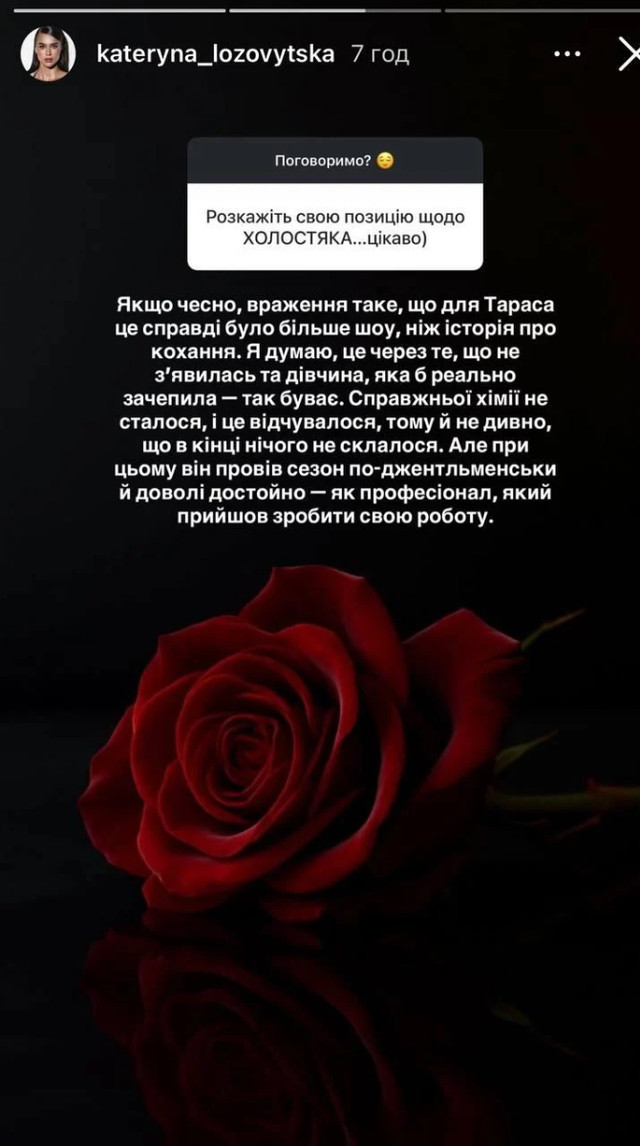 kateryna_lozovytska 7 год

Поговоримо? 😌

Розкажіть свою позицію щодо ХОЛОСТЯКА...цікаво)

Якщо чесно, враження таке, що для Тараса це справді було більше шоу, ніж історія про кохання. Я думаю, це через те, що не з'явилась та дівчина, яка б реально зачепила — так буває. Справжньої хімії не сталося, і це відчувалося, тому й не дивно, що в кінці нічого не склалося. Але при цьому він провів сезон по-джентльменськи й доволі достойно — як професіонал, який прийшов зробити свою роботу.